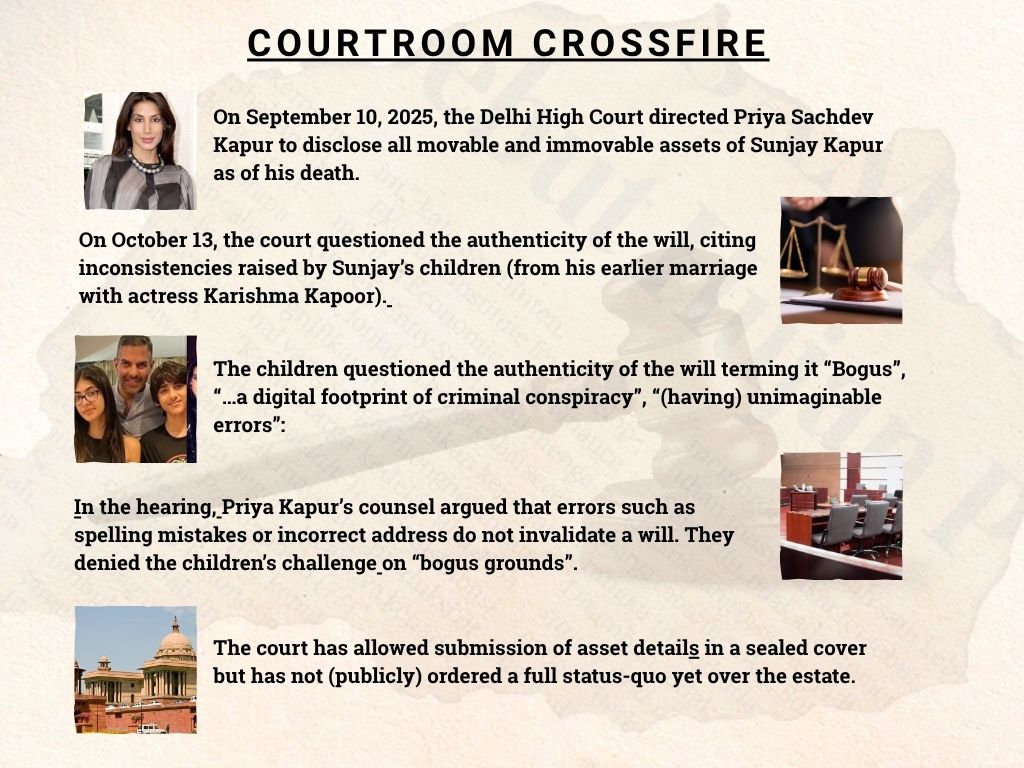 COURTROOM CROSSFIRE

On September 10, 2025, the Delhi High Court directed Priya Sachdev Kapur to disclose all movable and immovable assets of Sunjay Kapur as of his death.

On October 13, the court questioned the authenticity of the will, citing inconsistencies raised by Sunjay's children (from his earlier marriage with actress Karishma Kapoor).

The children questioned the authenticity of the will terming it "Bogus", "...a digital footprint of criminal conspiracy", "(having) unimaginable errors":

In the hearing, Priya Kapur's counsel argued that errors such as spelling mistakes or incorrect address do not invalidate a will. They denied the children's challenge on "bogus grounds".

The court has allowed submission of asset details in a sealed cover but has not (publicly) ordered a full status-quo yet over the estate.